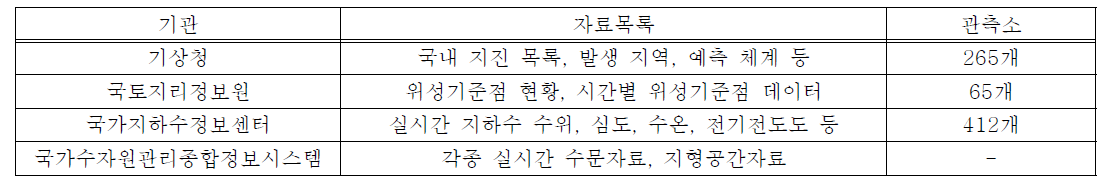 | 기관 | 자료목록 | 관측소 |
|---|---|---|
| 기상청 | 국내 지진 목록, 발생 지역, 예측 체계 등 | 265개 |
| 국토지리정보원 | 위성기준점 현황, 시간별 위성기준점 데이터 | 65개 |
| 국가지하수정보센터 | 실시간 지하수 수위, 심도, 수온, 전기전도도 등 | 412개 |
| 국가수자원관리종합정보시스템 | 각종 실시간 수문자료, 지형공간자료 | - |